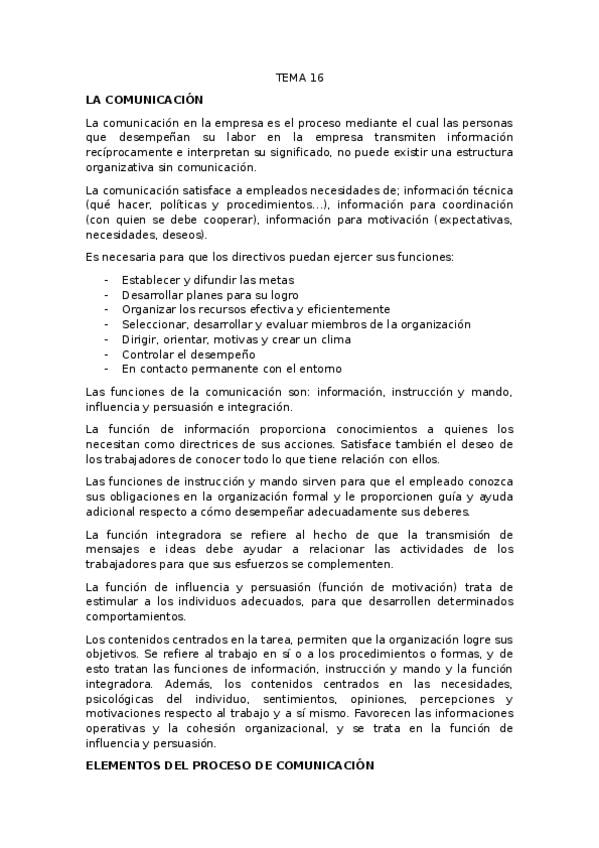 TEMA 16

LA COMUNICACIÓN

La comunicación en la empresa es el proceso mediante el cual las personas que desempeñan su labor en la empresa transmiten información recíprocamente e interpretan su significado, no puede existir una estructura organizativa sin comunicación.

La comunicación satisface a empleados necesidades de; información técnica (qué hacer, políticas y procedimientos...), información para coordinación (con quien se debe cooperar), información para motivación (expectativas, necesidades, deseos).

Es necesaria para que los directivos puedan ejercer sus funciones:

- Establecer y difundir las metas
- Desarrollar planes para su logro
- Organizar los recursos efectiva y eficientemente
- Seleccionar, desarrollar y evaluar miembros de la organización
- Dirigir, orientar, motivas y crear un clima
- Controlar el desempeño
- En contacto permanente con el entorno

Las funciones de la comunicación son: información, instrucción y mando, influencia y persuasión e integración.

La función de información proporciona conocimientos a quienes los necesitan como directrices de sus acciones. Satisface también el deseo de los trabajadores de conocer todo lo que tiene relación con ellos.

Las funciones de instrucción y mando sirven para que el empleado conozca sus obligaciones en la organización formal y le proporcionen guía y ayuda adicional respecto a cómo desempeñar adecuadamente sus deberes.

La función integradora se refiere al hecho de que la transmisión de mensajes e ideas debe ayudar a relacionar las actividades de los trabajadores para que sus esfuerzos se complementen.

La función de influencia y persuasión (función de motivación) trata de estimular a los individuos adecuados, para que desarrollen determinados comportamientos.

Los contenidos centrados en la tarea, permiten que la organización logre sus objetivos. Se refiere al trabajo en sí o a los procedimientos o formas, y de esto tratan las funciones de información, instrucción y mando y la función integradora. Además, los contenidos centrados en las necesidades, psicológicas del individuo, sentimientos, opiniones, percepciones y motivaciones respecto al trabajo y a sí mismo. Favorecen las informaciones operativas y la cohesión organizacional, y se trata en la función de influencia y persuasión.

ELEMENTOS DEL PROCESO DE COMUNICACIÓN